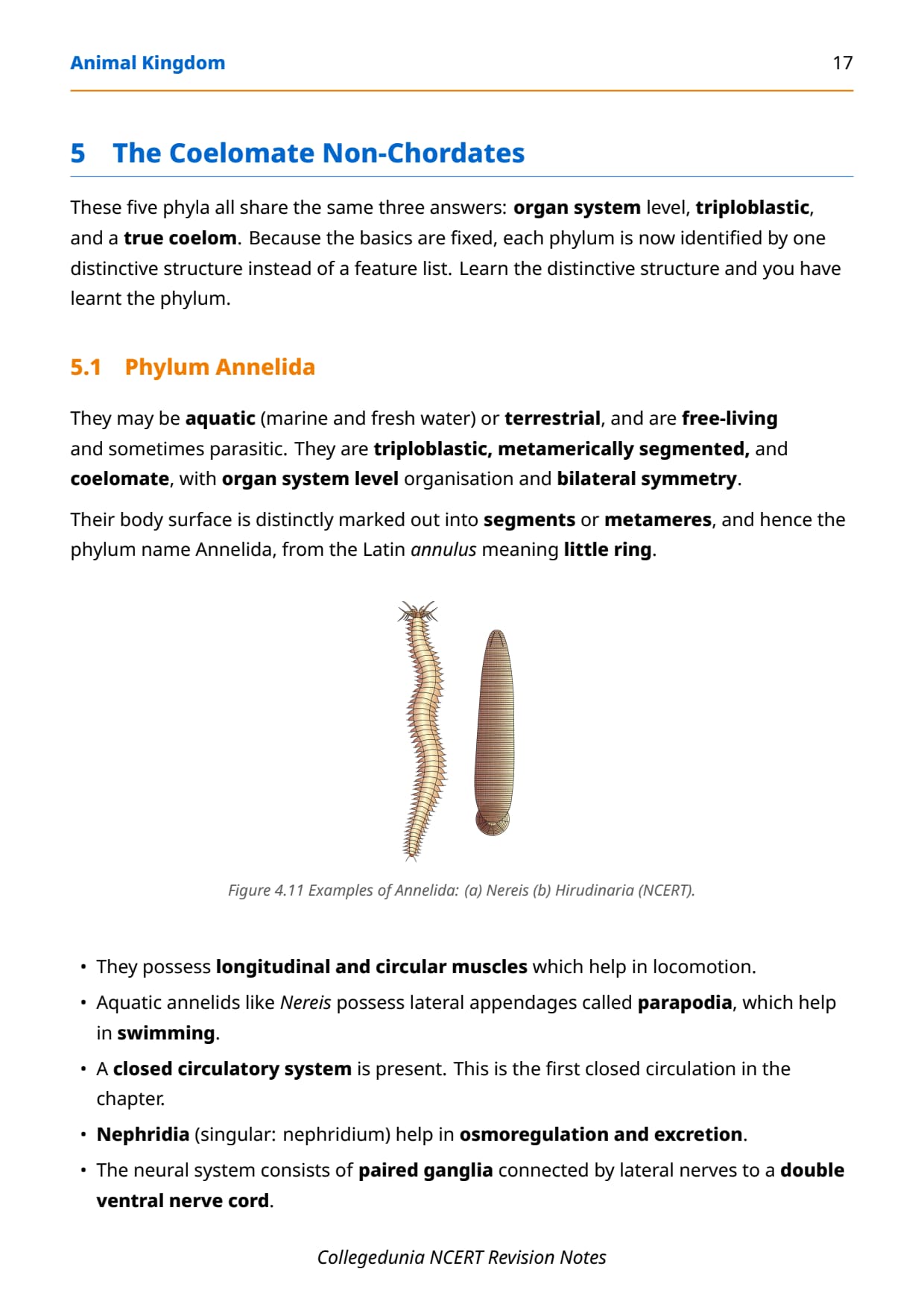 Animal Kingdom 17

5 The Coelomate Non-Chordates

These five phyla all share the same three answers: organ system level, triploblastic, and a true coelom. Because the basics are fixed, each phylum is now identified by one distinctive structure instead of a feature list. Learn the distinctive structure and you have learnt the phylum.

5.1 Phylum Annelida

They may be aquatic (marine and fresh water) or terrestrial, and are free-living and sometimes parasitic. They are triploblastic, metamerically segmented, and coelomate, with organ system level organisation and bilateral symmetry.

Their body surface is distinctly marked out into segments or metameres, and hence the phylum name Annelida, from the Latin annulus meaning little ring.

Figure 4.11 Examples of Annelida: (a) Nereis (b) Hirudinaria (NCERT).

• They possess longitudinal and circular muscles which help in locomotion.
• Aquatic annelids like Nereis possess lateral appendages called parapodia, which help in swimming.
• A closed circulatory system is present. This is the first closed circulation in the chapter.
• Nephridia (singular: nephridium) help in osmoregulation and excretion.
• The neural system consists of paired ganglia connected by lateral nerves to a double ventral nerve cord.

Collegedunia NCERT Revision Notes